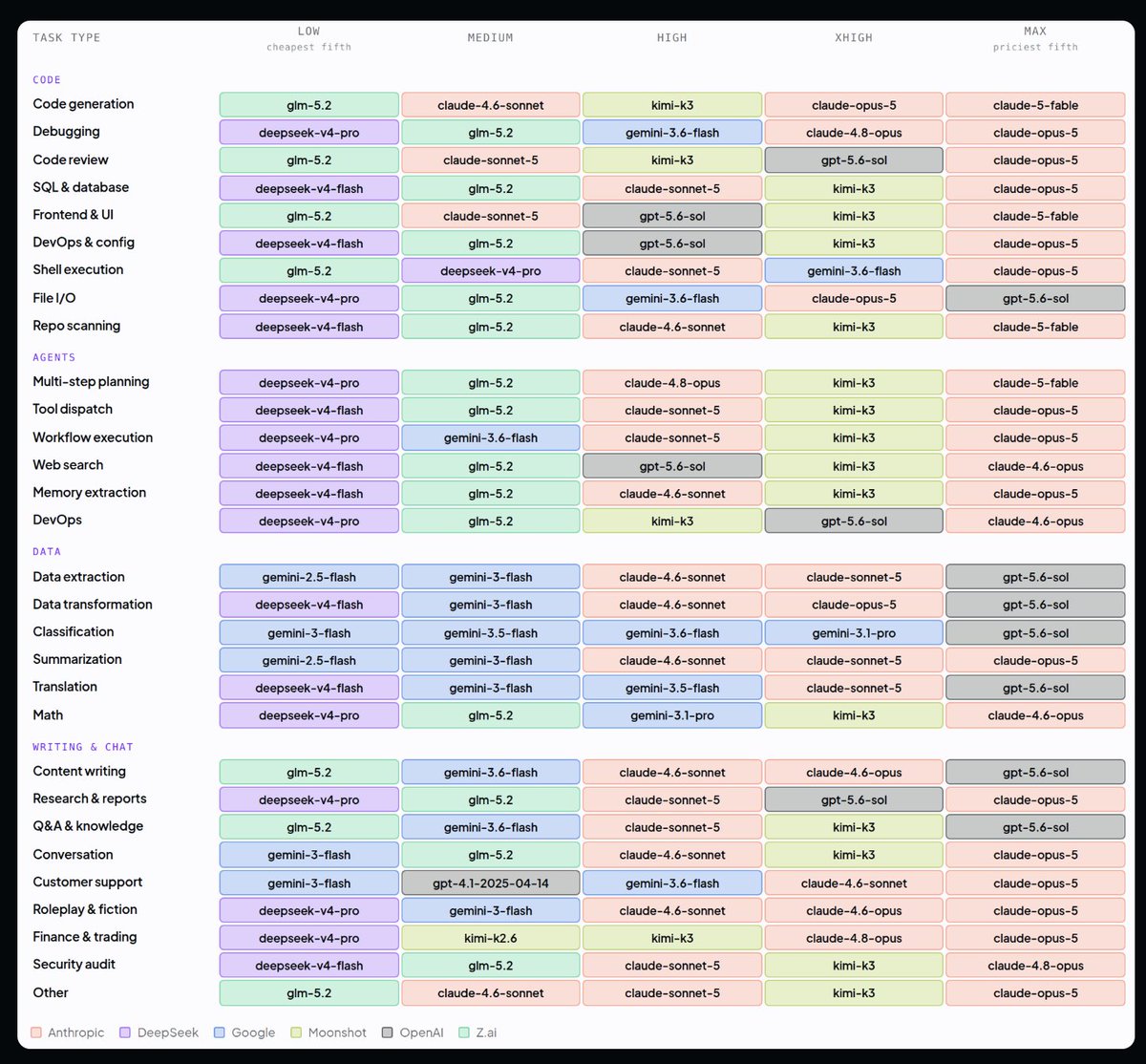 | TASK TYPE | LOW cheapest fifth | MEDIUM | HIGH | XHIGH | MAX priciest fifth |
|---|---|---|---|---|---|
| CODE | | | | | |
| Code generation | glm-5.2 | claude-4.6-sonnet | kimi-k3 | claude-opus-5 | claude-5-fable |
| Debugging | deepseek-v4-pro | glm-5.2 | gemini-3.6-flash | claude-4.8-opus | claude-opus-5 |
| Code review | glm-5.2 | claude-sonnet-5 | kimi-k3 | gpt-5.6-sol | claude-opus-5 |
| SQL & database | deepseek-v4-flash | glm-5.2 | claude-sonnet-5 | kimi-k3 | claude-opus-5 |
| Frontend & UI | glm-5.2 | claude-sonnet-5 | gpt-5.6-sol | kimi-k3 | claude-5-fable |
| DevOps & config | deepseek-v4-flash | glm-5.2 | gpt-5.6-sol | kimi-k3 | claude-opus-5 |
| Shell execution | glm-5.2 | deepseek-v4-pro | claude-sonnet-5 | gemini-3.6-flash | claude-opus-5 |
| File I/O | deepseek-v4-pro | glm-5.2 | gemini-3.6-flash | claude-opus-5 | gpt-5.6-sol |
| Repo scanning | deepseek-v4-flash | glm-5.2 | claude-4.6-sonnet | kimi-k3 | claude-5-fable |
| AGENTS | | | | | |
| Multi-step planning | deepseek-v4-pro | glm-5.2 | claude-4.8-opus | kimi-k3 | claude-5-fable |
| Tool dispatch | deepseek-v4-flash | glm-5.2 | claude-sonnet-5 | kimi-k3 | claude-opus-5 |
| Workflow execution | deepseek-v4-pro | gemini-3.6-flash | claude-sonnet-5 | kimi-k3 | claude-opus-5 |
| Web search | deepseek-v4-flash | glm-5.2 | gpt-5.6-sol | kimi-k3 | claude-4.6-opus |
| Memory extraction | deepseek-v4-flash | glm-5.2 | claude-4.6-sonnet | kimi-k3 | claude-opus-5 |
| DevOps | deepseek-v4-pro | glm-5.2 | kimi-k3 | gpt-5.6-sol | claude-4.6-opus |
| DATA | | | | | |
| Data extraction | gemini-2.5-flash | gemini-3-flash | claude-4.6-sonnet | claude-sonnet-5 | gpt-5.6-sol |
| Data transformation | deepseek-v4-flash | gemini-3-flash | claude-4.6-sonnet | claude-opus-5 | gpt-5.6-sol |
| Classification | gemini-3-flash | gemini-3.5-flash | gemini-3.6-flash | gemini-3.1-pro | gpt-5.6-sol |
| Summarization | gemini-2.5-flash | gemini-3-flash | claude-4.6-sonnet | claude-sonnet-5 | claude-opus-5 |
| Translation | deepseek-v4-flash | gemini-3-flash | gemini-3.5-flash | claude-sonnet-5 | gpt-5.6-sol |
| Math | deepseek-v4-pro | glm-5.2 | gemini-3.1-pro | kimi-k3 | claude-4.6-opus |
| WRITING & CHAT | | | | | |
| Content writing | glm-5.2 | gemini-3.6-flash | claude-4.6-sonnet | claude-4.6-opus | gpt-5.6-sol |
| Research & reports | deepseek-v4-pro | glm-5.2 | claude-sonnet-5 | gpt-5.6-sol | claude-opus-5 |
| Q&A & knowledge | glm-5.2 | gemini-3.6-flash | claude-sonnet-5 | kimi-k3 | gpt-5.6-sol |
| Conversation | gemini-3-flash | glm-5.2 | claude-4.6-sonnet | kimi-k3 | claude-opus-5 |
| Customer support | gemini-3-flash | gpt-4.1-2025-04-14 | gemini-3.6-flash | claude-4.6-sonnet | claude-opus-5 |
| Roleplay & fiction | deepseek-v4-pro | gemini-3-flash | claude-4.6-sonnet | claude-4.6-opus | claude-opus-5 |
| Finance & trading | deepseek-v4-pro | kimi-k2.6 | kimi-k3 | claude-4.8-opus | claude-opus-5 |
| Security audit | deepseek-v4-flash | glm-5.2 | claude-sonnet-5 | kimi-k3 | claude-4.8-opus |
| Other | glm-5.2 | claude-4.6-sonnet | claude-sonnet-5 | kimi-k3 | claude-opus-5 |

Anthropic DeepSeek Google Moonshot OpenAI Z.ai